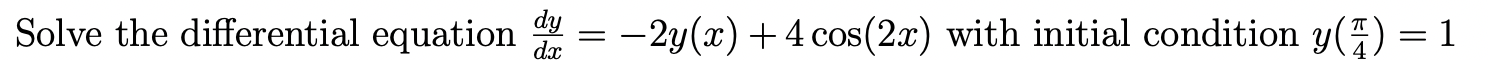 Solve the differential equation $\frac{dy}{dx} = -2y(x) + 4\cos(2x)$ with initial condition $y(\frac{\pi}{4}) = 1$